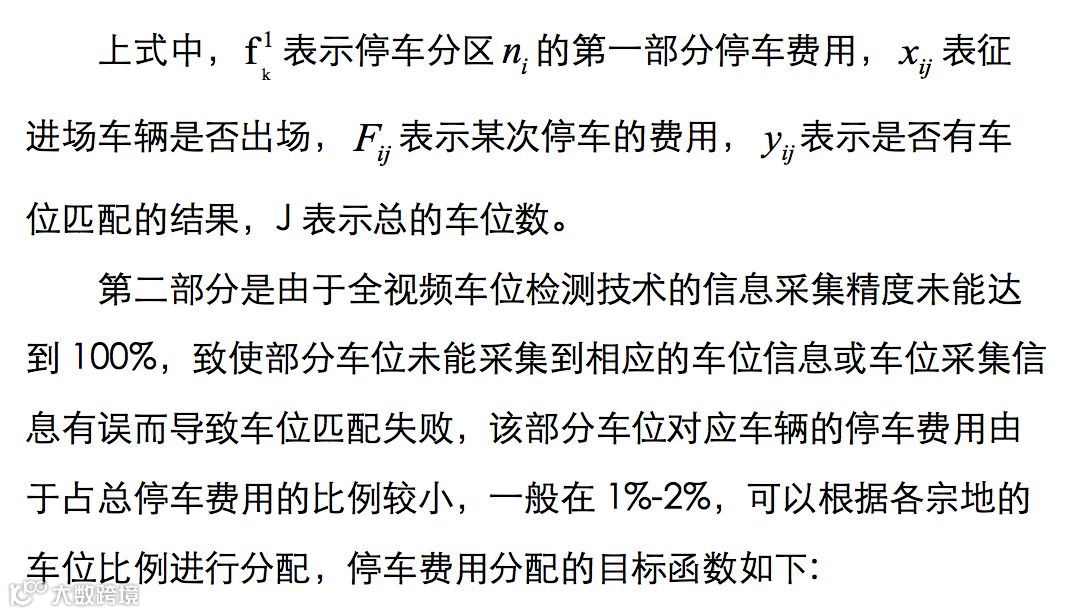 上式中，$f_k^1$表示停车分区$n_i$的第一部分停车费用，$x_{ij}$表征进场车辆是否出场，$F_{ij}$表示某次停车的费用，$y_{ij}$表示是否有车位匹配的结果，J表示总的车位数。

第二部分是由于全视频车位检测技术的信息采集精度未能达到100%，致使部分车位未能采集到相应的车位信息或车位采集信息有误而导致车位匹配失败，该部分车位对应车辆的停车费用由于占总停车费用的比例较小，一般在1%-2%，可以根据各宗地的车位比例进行分配，停车费用分配的目标函数如下:

大数跨境